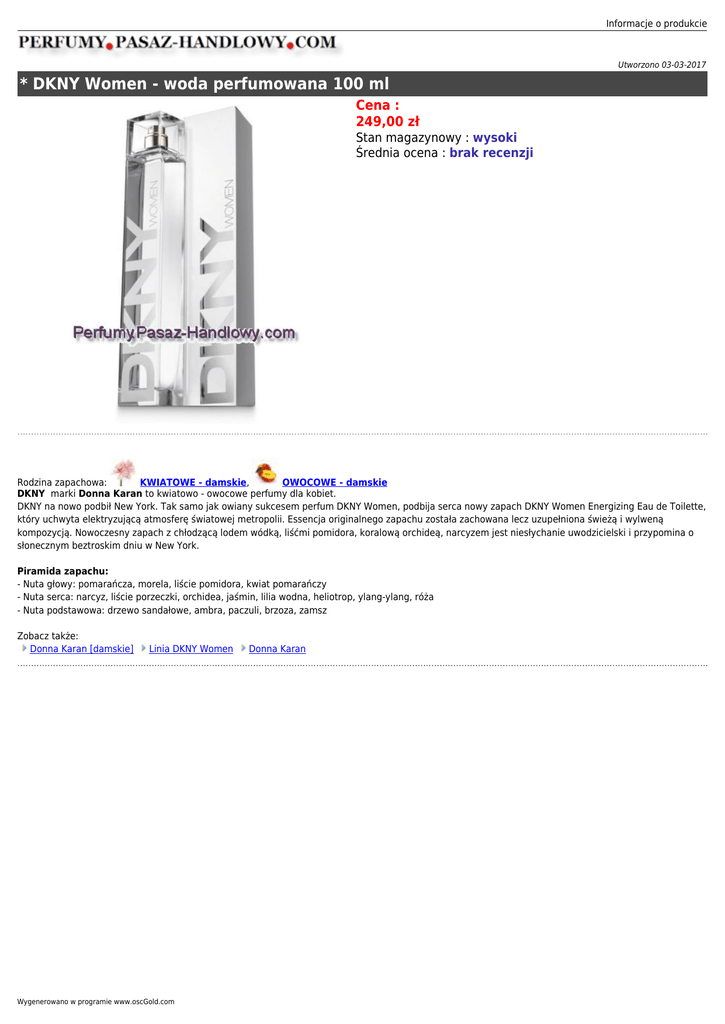 Informacje o produkcie

PERFUMY.PASAZ-HANDLOWY.COM

Utworzono 03-03-2017

* DKNY Women - woda perfumowana 100 ml

Cena :
249,00 zł
Stan magazynowy : wysoki
Średnia ocena : brak recenzji

DKNY WOMEN DKNY WOMEN

PerfumyPasaz-Handlowy.com

Rodzina zapachowa: KWIATOWE - damskie, OWOCOWE - damskie
DKNY marki Donna Karan to kwiatowo - owocowe perfumy dla kobiet.
DKNY na nowo podbił New York. Tak samo jak owiany sukcesem perfum DKNY Women, podbija serca nowy zapach DKNY Women Energizing Eau de Toilette, który uchwyta elektryzującą atmosferę światowej metropolii. Essencja originalnego zapachu została zachowana lecz uzupełniona świeżą i wylweną kompozycją. Nowoczesny zapach z chłodzącą lodem wódką, liśćmi pomidora, koralową orchideą, narcyzem jest niesłychanie uwodzicielski i przypomina o słonecznym beztroskim dniu w New York.

Piramida zapachu:
- Nuta głowy: pomarańcza, morela, liście pomidora, kwiat pomarańczy
- Nuta serca: narcyz, liście porzeczki, orchidea, jaśmin, lilia wodna, heliotrop, ylang-ylang, róża
- Nuta podstawowa: drzewo sandałowe, ambra, paczuli, brzoza, zamsz

Zobacz także:
Donna Karan [damskie] Linia DKNY Women Donna Karan

Wygenerowano w programie www.oscGold.com